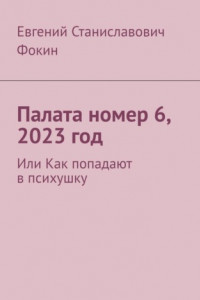 Евгений Станиславович Фокин

Палата номер 6, 2023 год

Или Как попадают в психушку